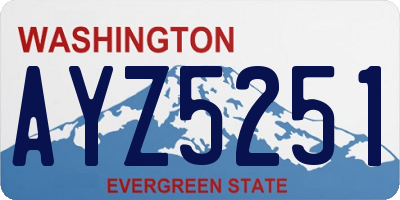 WASHINGTON

AYZ5251

EVERGREEN STATE